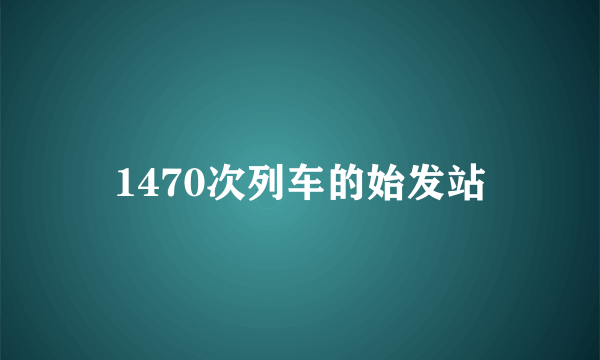 1470次列车的始发站